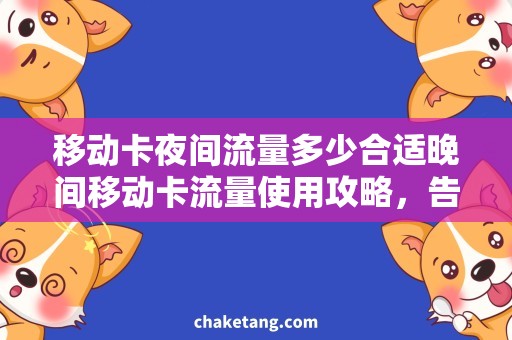 移动卡夜间流量多少合适晚间移动卡流量使用攻略，告

chaketang.com